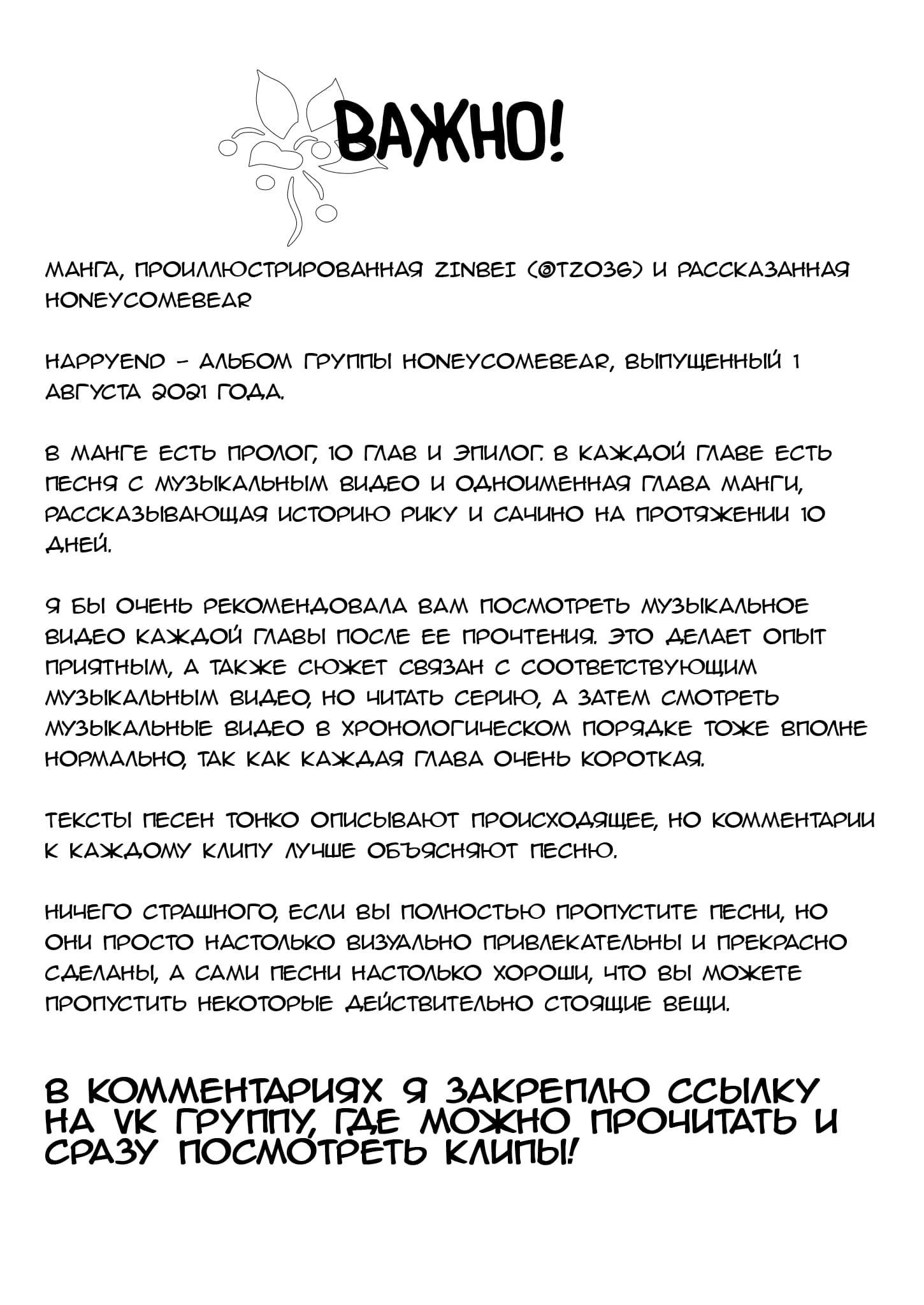 ВАЖНО!

МАНГА, ПРОИЛЛЮСТРИРОВАННАЯ ZINBEI (@TZ036) И РАССКАЗАННАЯ HONEYCOMEBEAR

HAPPYEND - АЛЬБОМ ГРУППЫ HONEYCOMEBEAR, ВЫПУЩЕННЫЙ 1 АВГУСТА 2021 ГОДА.

В МАНГЕ ЕСТЬ ПРОЛОГ, 10 ГЛАВ И ЭПИЛОГ. В КАЖДОЙ ГЛАВЕ ЕСТЬ ПЕСНЯ С МУЗЫКАЛЬНЫМ ВИДЕО И ОДНОИМЕННАЯ ГЛАВА МАНГИ, РАССКАЗЫВАЮЩАЯ ИСТОРИЮ РИКУ И САЧИНО НА ПРОТЯЖЕНИИ 10 ДНЕЙ.

Я БЫ ОЧЕНЬ РЕКОМЕНДОВАЛА ВАМ ПОСМОТРЕТЬ МУЗЫКАЛЬНОЕ ВИДЕО КАЖДОЙ ГЛАВЫ ПОСЛЕ ЕЕ ПРОЧТЕНИЯ. ЭТО ДЕЛАЕТ ОПЫТ ПРИЯТНЫМ, А ТАКЖЕ СЮЖЕТ СВЯЗАН С СООТВЕТСТВУЮЩИМ МУЗЫКАЛЬНЫМ ВИДЕО, НО ЧИТАТЬ СЕРИЮ, А ЗАТЕМ СМОТРЕТЬ МУЗЫКАЛЬНЫЕ ВИДЕО В ХРОНОЛОГИЧЕСКОМ ПОРЯДКЕ ТОЖЕ ВПОЛНЕ НОРМАЛЬНО, ТАК КАК КАЖДАЯ ГЛАВА ОЧЕНЬ КОРОТКАЯ.

ТЕКСТЫ ПЕСЕН ТОНКО ОПИСЫВАЮТ ПРОИСХОДЯЩЕЕ, НО КОММЕНТАРИИ К КАЖДОМУ КЛИПУ ЛУЧШЕ ОБЪЯСНЯЮТ ПЕСНЮ.

НИЧЕГО СТРАШНОГО, ЕСЛИ ВЫ ПОЛНОСТЬЮ ПРОПУСТИТЕ ПЕСНИ, НО ОНИ ПРОСТО НАСТОЛЬКО ВИЗУАЛЬНО ПРИВЛЕКАТЕЛЬНЫ И ПРЕКРАСНО СДЕЛАНЫ, А САМИ ПЕСНИ НАСТОЛЬКО ХОРОШИ, ЧТО ВЫ МОЖЕТЕ ПРОПУСТИТЬ НЕКОТОРЫЕ ДЕЙСТВИТЕЛЬНО СТОЯЩИЕ ВЕЩИ.

В КОММЕНТАРИЯХ Я ЗАКРЕПЛЮ ССЫЛКУ НА VK ГРУППУ, ГДЕ МОЖНО ПРОЧИТАТЬ И СРАЗУ ПОСМОТРЕТЬ КЛИПЫ!